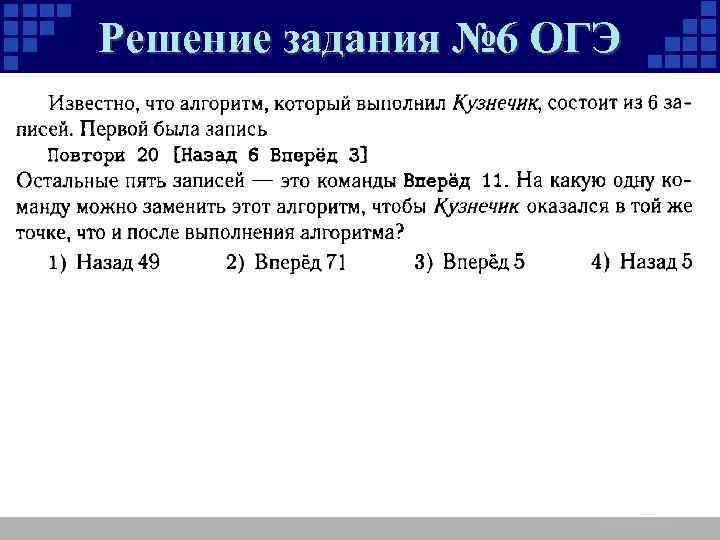 Решение задания №6 ОГЭ

Известно, что алгоритм, который выполнил Кузнечик, состоит из 6 записей. Первой была запись

Повтори 20 [Назад 6 Вперёд 3]

Остальные пять записей — это команды Вперёд 11. На какую одну команду можно заменить этот алгоритм, чтобы Кузнечик оказался в той же точке, что и после выполнения алгоритма?

1) Назад 49 2) Вперёд 71 3) Вперёд 5 4) Назад 5